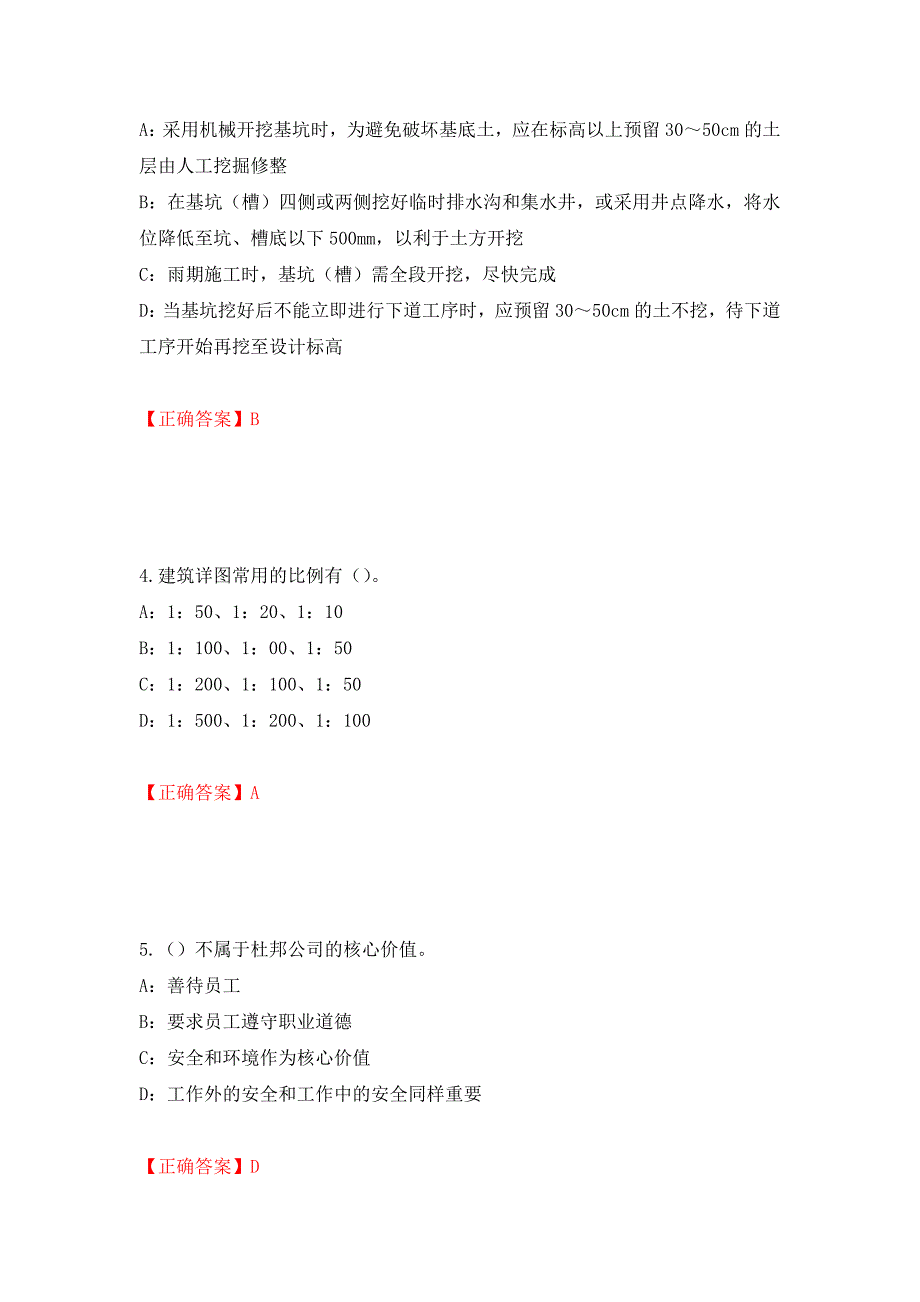 A：采用机械开挖基坑时，为避免破坏基底土，应在标高以上预留 30～50cm 的土层由人工挖掘修整

B：在基坑（槽）四侧或两侧挖好临时排水沟和集水井，或采用井点降水，将水位降低至坑、槽底以下 500mm，以利于土方开挖

C：雨期施工时，基坑（槽）需全段开挖，尽快完成

D：当基坑挖好后不能立即进行下道工序时，应预留 30～50cm 的土不挖，待下道工序开始再挖至设计标高

【正确答案】B

4.建筑详图常用的比例有（）。

A：1：50、1：20、1：10

B：1：100、1：00、1：50

C：1：200、1：100、1：50

D：1：500、1：200、1：100

【正确答案】A

5.（）不属于杜邦公司的核心价值。

A：善待员工

B：要求员工遵守职业道德

C：安全和环境作为核心价值

D：工作外的安全和工作中的安全同样重要

【正确答案】D